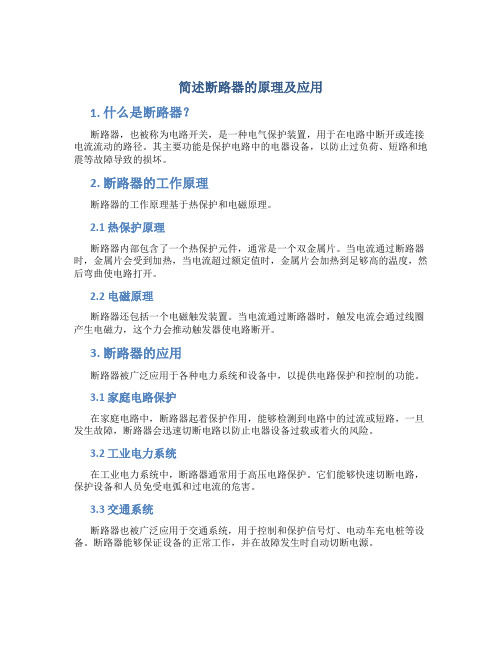 简述断路器的原理及应用

1. 什么是断路器?

断路器，也被称为电路开关，是一种电气保护装置，用于在电路中断开或连接电流流动的路径。其主要功能是保护电路中的电器设备，以防止过负荷、短路和地震等故障导致的损坏。

2. 断路器的工作原理

断路器的工作原理基于热保护和电磁原理。

2.1 热保护原理

断路器内部包含了一个热保护元件，通常是一个双金属片。当电流通过断路器时，金属片会受到加热，当电流超过额定值时，金属片会加热到足够高的温度，然后弯曲使电路打开。

2.2 电磁原理

断路器还包括一个电磁触发装置。当电流通过断路器时，触发电流会通过线圈产生电磁力，这个力会推动触发器使电路断开。

3. 断路器的应用

断路器被广泛应用于各种电力系统和设备中，以提供电路保护和控制的功能。

3.1 家庭电路保护

在家庭电路中，断路器起着保护作用，能够检测到电路中的过流或短路，一旦发生故障，断路器会迅速切断电路以防止电器设备过载或着火的风险。

3.2 工业电力系统

在工业电力系统中，断路器通常用于高压电路保护。它们能够快速切断电路，保护设备和人员免受电弧和过电流的危害。

3.3 交通系统

断路器也被广泛应用于交通系统，用于控制和保护信号灯、电动车充电桩等设备。断路器能够保证设备的正常工作，并在故障发生时自动切断电源。